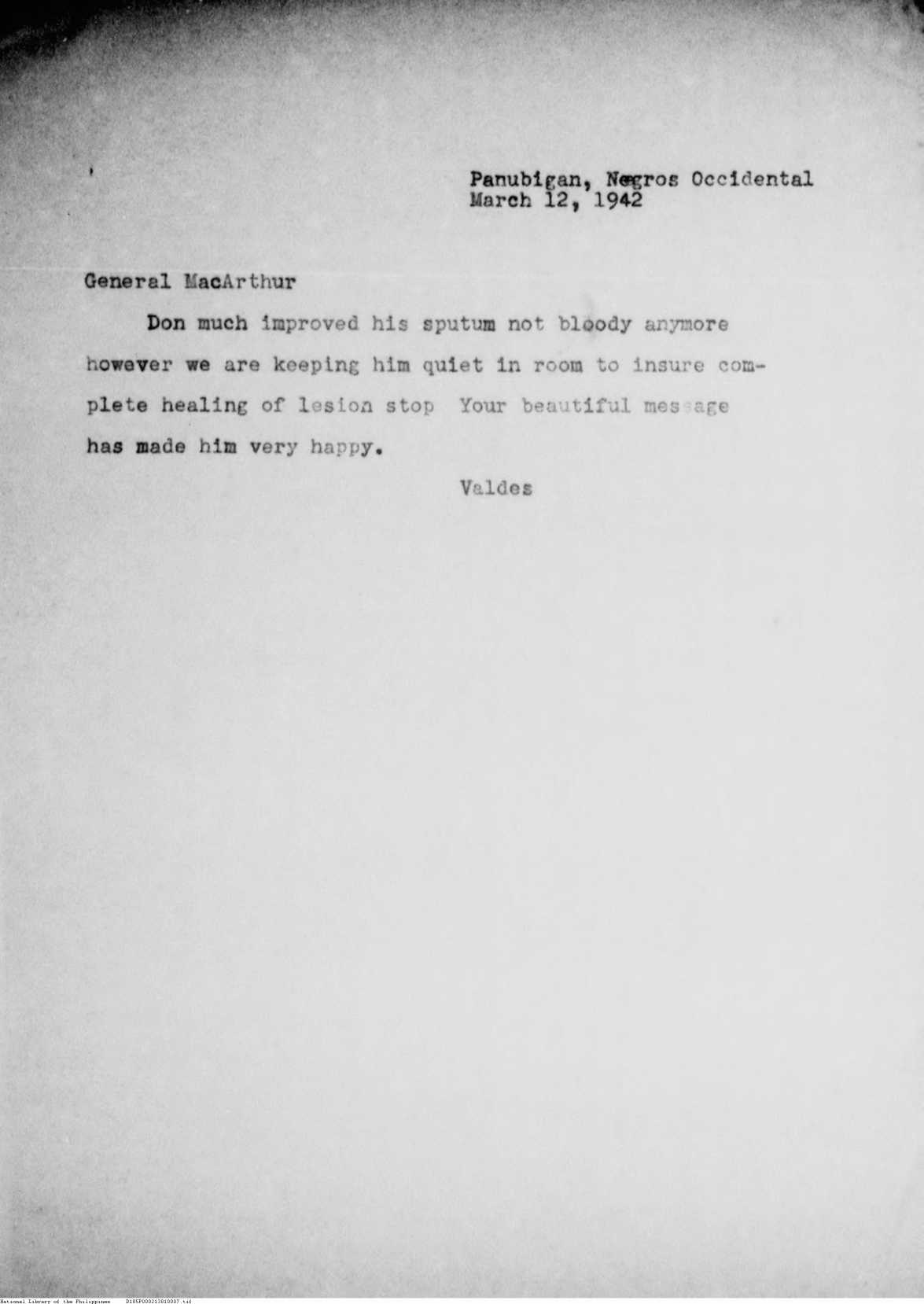 Panubigan, Negros Occidental
March 12, 1942

General MacArthur

Don much improved his sputum not bloody anymore however we are keeping him quiet in room to insure complete healing of lesion stop Your beautiful message has made him very happy.

Valdes

National Library of the Philippines D185P000213810007.tif